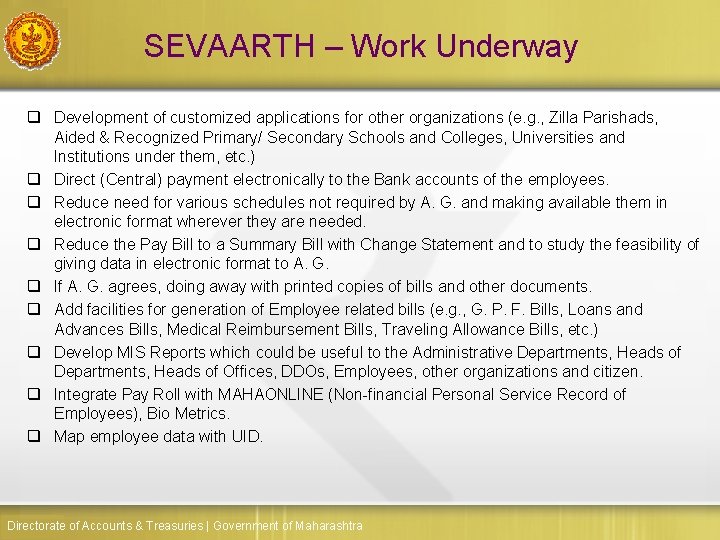 SEVAARTH – Work Underway

❑ Development of customized applications for other organizations (e.g., Zilla Parishads, Aided & Recognized Primary/ Secondary Schools and Colleges, Universities and Institutions under them, etc.)
❑ Direct (Central) payment electronically to the Bank accounts of the employees.
❑ Reduce need for various schedules not required by A. G. and making available them in electronic format wherever they are needed.
❑ Reduce the Pay Bill to a Summary Bill with Change Statement and to study the feasibility of giving data in electronic format to A. G.
❑ If A. G. agrees, doing away with printed copies of bills and other documents.
❑ Add facilities for generation of Employee related bills (e.g., G. P. F. Bills, Loans and Advances Bills, Medical Reimbursement Bills, Traveling Allowance Bills, etc.)
❑ Develop MIS Reports which could be useful to the Administrative Departments, Heads of Departments, Heads of Offices, DDOs, Employees, other organizations and citizen.
❑ Integrate Pay Roll with MAHAONLINE (Non-financial Personal Service Record of Employees), Bio Metrics.
❑ Map employee data with UID.

Directorate of Accounts & Treasuries | Government of Maharashtra